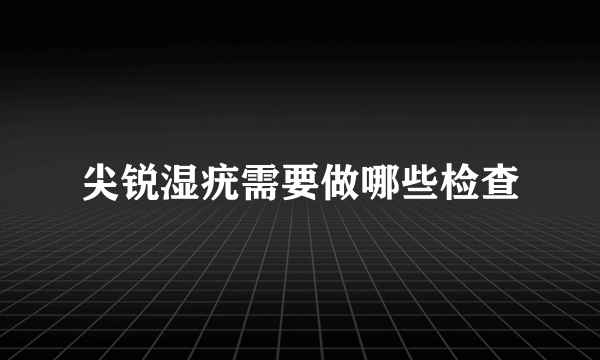 尖锐湿疣需要做哪些检查